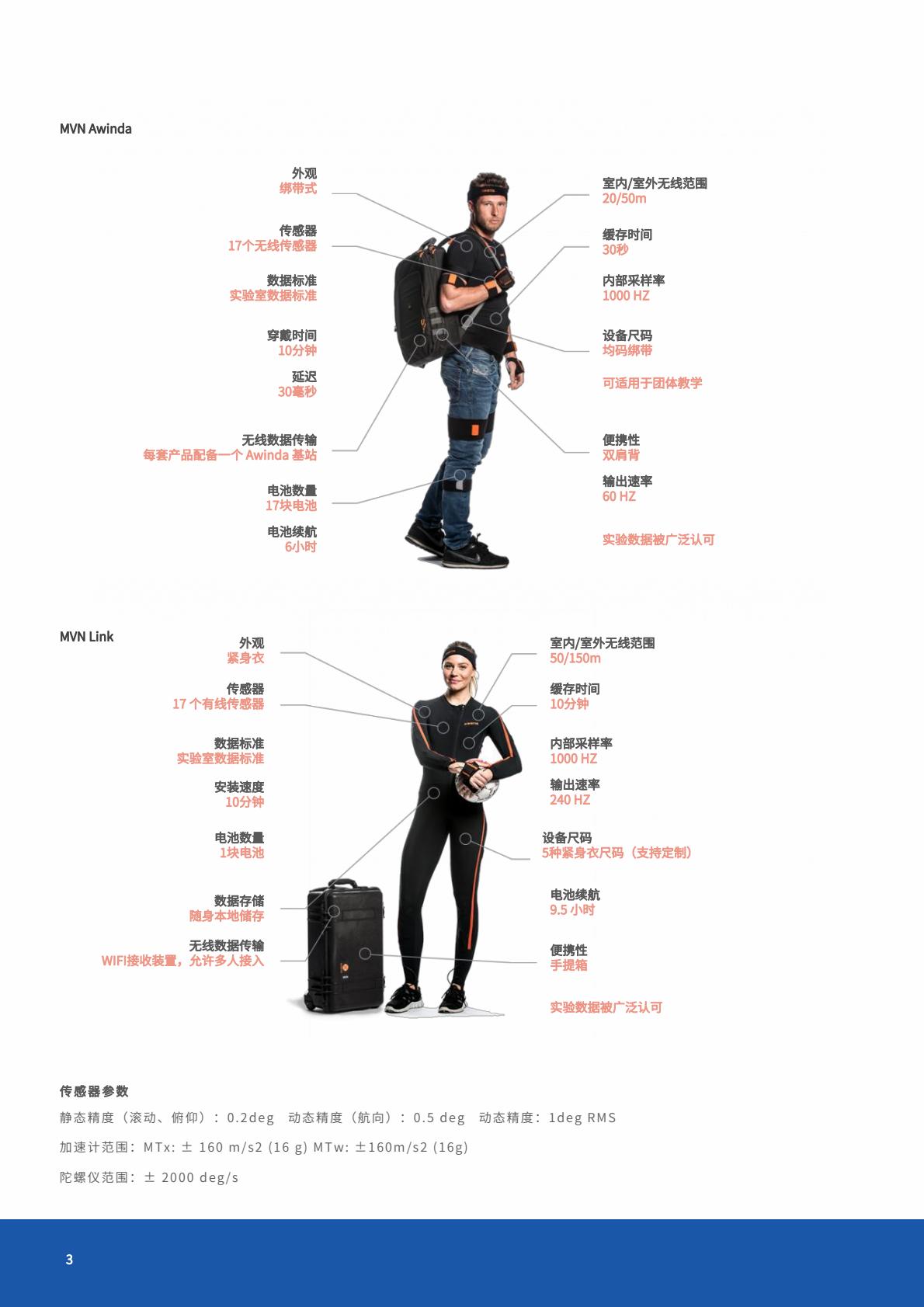 MVN Awinda

外观
绑带式

传感器
17个无线传感器

数据标准
实验室数据标准

穿戴时间
10分钟

延迟
30毫秒

无线数据传输
每套产品配备一个Awinda基站

电池数量
17块电池

电池续航
6小时

室内/室外无线范围
20/50m

缓存时间
30秒

内部采样率
1000 HZ

设备尺码
均码绑带

可适用于团体教学

便携性
双肩背

输出速率
60 HZ

实验数据被广泛认可

MVN Link

外观
紧身衣

传感器
17个有线传感器

数据标准
实验室数据标准

安装速度
10分钟

电池数量
1块电池

数据存储
随身本地储存

无线数据传输
WIFI接收装置，允许多人接入

室内/室外无线范围
50/150m

缓存时间
10分钟

内部采样率
1000 HZ

输出速率
240 HZ

设备尺码
5种紧身衣尺码（支持定制）

电池续航
9.5小时

便携性
手提箱

实验数据被广泛认可

传感器参数

静态精度（滚动、俯仰）：0.2deg 动态精度（航向）：0.5 deg 动态精度：1deg RMS

加速计范围：MTx: ± 160 m/s2 (16 g) MTw: ±160m/s2 (16g)

陀螺仪范围：± 2000 deg/s

3